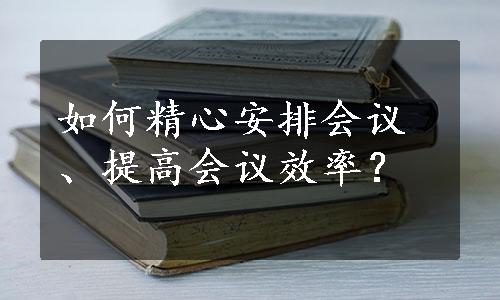 如何精心安排会议、提高会议效率？